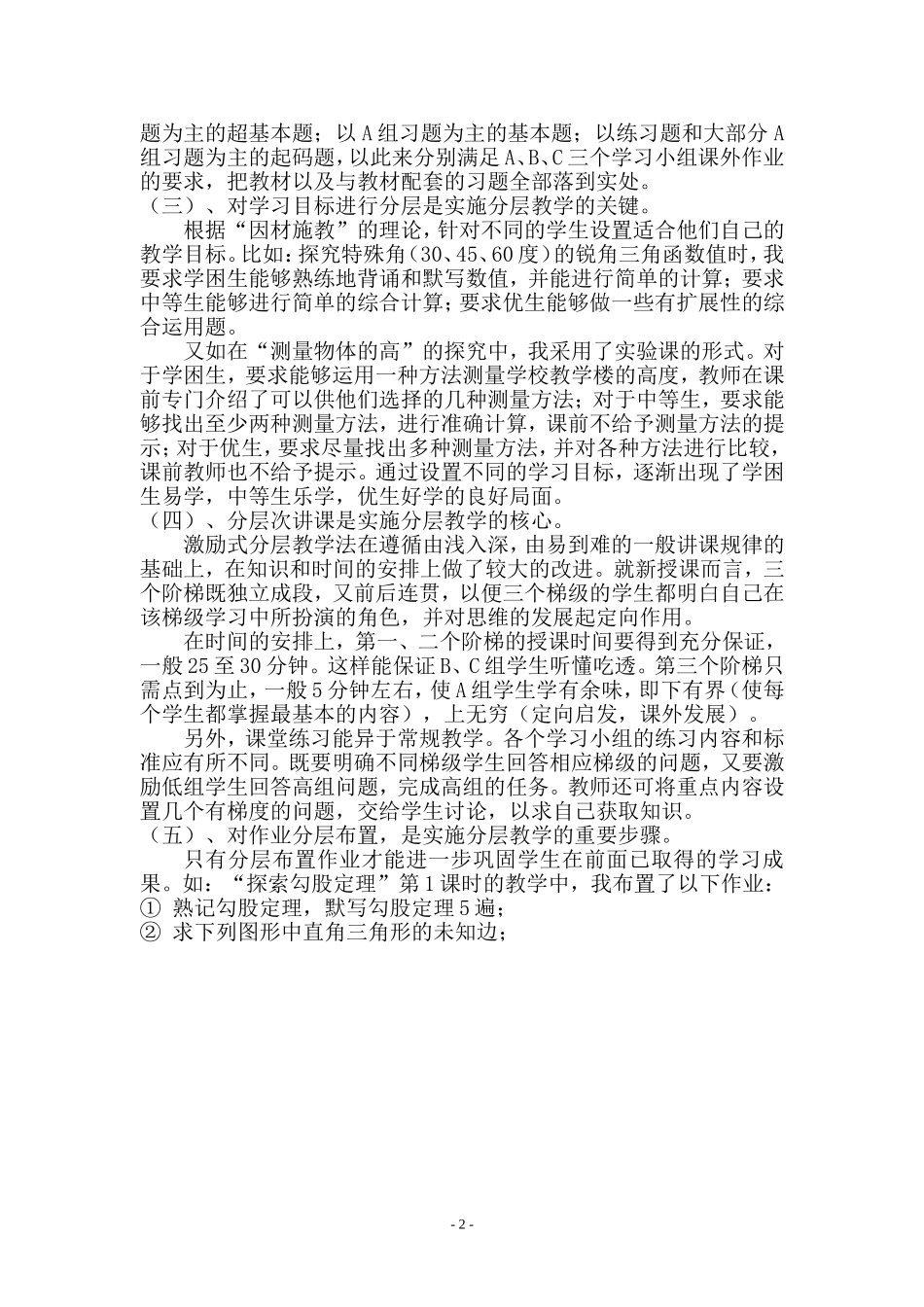 题为主的超基本题；以A组习题为主的基本题；以练习题和大部分A组习题为主的起码题，以此来分别满足A、B、C三个学习小组课外作业的要求，把教材以及与教材配套的习题全部落到实处。

（三）、对学习目标进行分层是实施分层教学的关键。

根据“因材施教”的理论，针对不同的学生设置适合他们自己的教学目标。比如：探究特殊角（30、45、60度）的锐角三角函数值时，我要求学困生能够熟练地背诵和默写数值，并能进行简单的计算；要求中等生能够进行简单的综合计算；要求优生能够做一些有扩展性的综合运用题。

又如在“测量物体的高”的探究中，我采用了实验课的形式。对于学困生，要求能够运用一种方法测量学校教学楼的高度，教师在课前专门介绍了可以供他们选择的几种测量方法；对于中等生，要求能够找出至少两种测量方法，进行准确计算，课前不给予测量方法的提示；对于优生，要求尽量找出多种测量方法，并对各种方法进行比较，课前教师也不给予提示。通过设置不同的学习目标，逐渐出现了学困生易学，中等生乐学，优生好学的良好局面。

（四）、分层次讲课是实施分层教学的核心。

激励式分层教学法在遵循由浅入深，由易到难的一般讲课规律的基础上，在知识和时间的安排上做了较大的改进。就新授课而言，三个阶梯既独立成段，又前后连贯，以便三个梯级的学生都明白自己在该梯级学习中所扮演的角色，并对思维的发展起定向作用。

在时间的安排上，第一、二个阶梯的授课时间要得到充分保证，一般25至30分钟。这样能保证B、C组学生听懂吃透。第三个阶梯只需点到为止，一般5分钟左右，使A组学生学有余味，即下有界（使每个学生都掌握最基本的内容），上无穷（定向启发，课外发展）。

另外，课堂练习能异于常规教学。各个学习小组的练习内容和标准应有所不同。既要明确不同梯级学生回答相应梯级的问题，又要激励低组学生回答高组问题，完成高组的任务。教师还可将重点内容设置几个有梯度的问题，交给学生讨论，以求自己获取知识。

（五）、对作业分层布置，是实施分层教学的重要步骤。

只有分层布置作业才能进一步巩固学生在前面已取得的学习成果。如：“探索勾股定理”第1课时的教学中，我布置了以下作业：

① 熟记勾股定理，默写勾股定理5遍；

② 求下列图形中直角三角形的未知边；

- 2 -